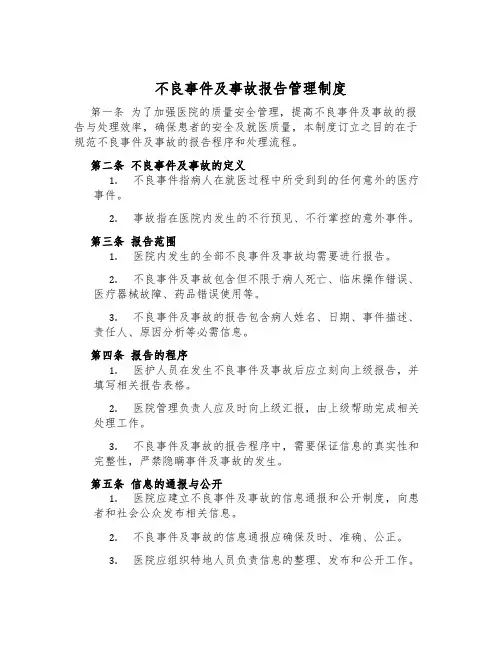 不良事件及事故报告管理制度

第一条 为了加强医院的质量安全管理，提高不良事件及事故的报告与处理效率，确保患者的安全及就医质量，本制度订立之目的在于规范不良事件及事故的报告程序和处理流程。

第二条 不良事件及事故的定义

1. 不良事件指病人在就医过程中所受到到的任何意外的医疗事件。

2. 事故指在医院内发生的不行预见、不行掌控的意外事件。

第三条 报告范围

1. 医院内发生的全部不良事件及事故均需要进行报告。

2. 不良事件及事故包含但不限于病人死亡、临床操作错误、医疗器械故障、药品错误使用等。

3. 不良事件及事故的报告包含病人姓名、日期、事件描述、责任人、原因分析等必需信息。

第四条 报告的程序

1. 医护人员在发生不良事件及事故后应立刻向上级报告，并填写相关报告表格。

2. 医院管理负责人应及时向上级汇报，由上级帮助完成相关处理工作。

3. 不良事件及事故的报告程序中，需要保证信息的真实性和完整性，严禁隐瞒事件及事故的发生。

第五条 信息的通报与公开

1. 医院应建立不良事件及事故的信息通报和公开制度，向患者和社会公众发布相关信息。

2. 不良事件及事故的信息通报应确保及时、准确、公正。

3. 医院应组织特地人员负责信息的整理、发布和公开工作。